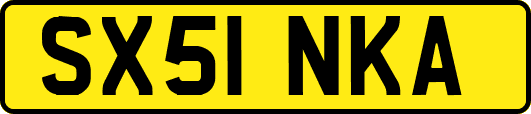 SX51 NKA